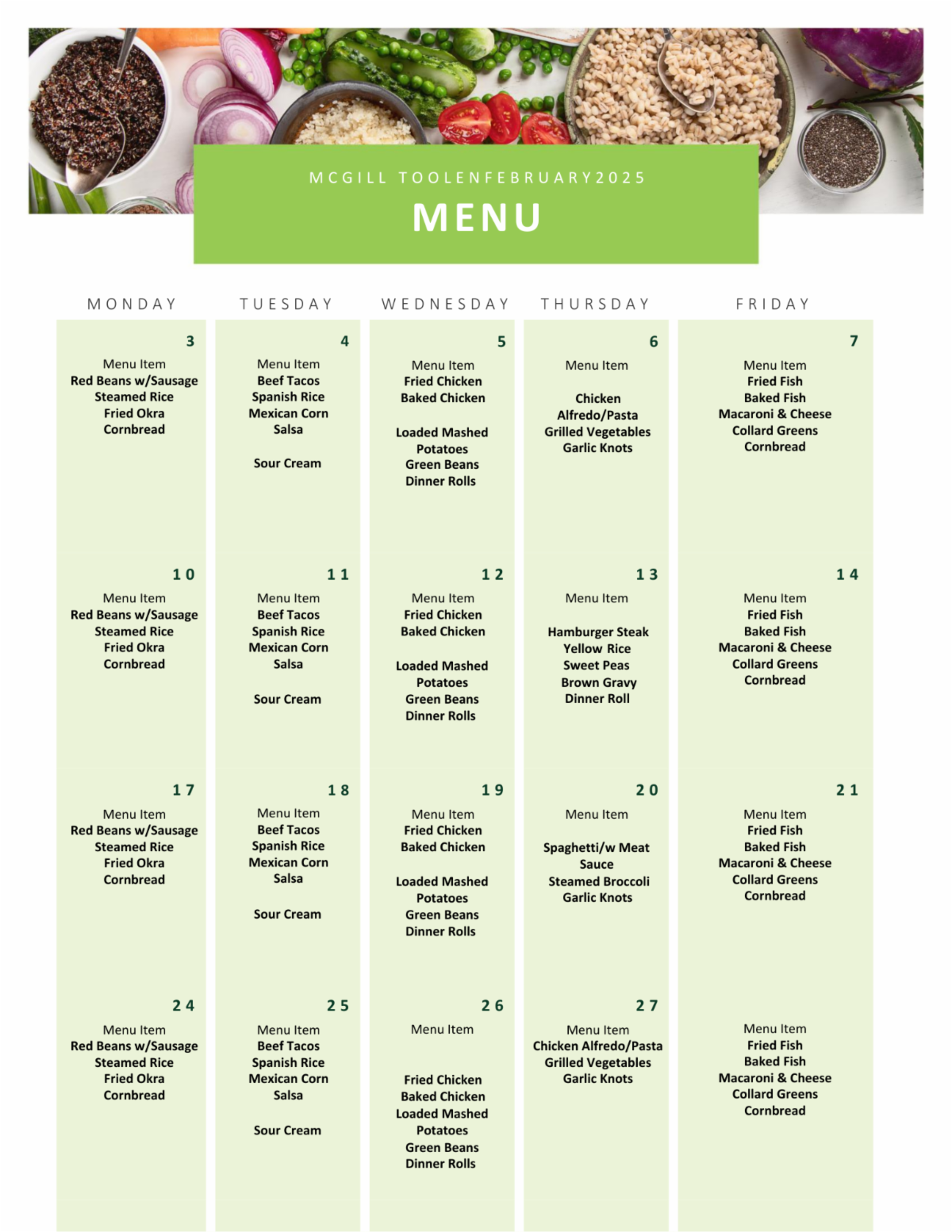 MCGILL TOOLENFEBRUARY2025

MENU

| MONDAY | TUESDAY | WEDNESDAY | THURSDAY | FRIDAY |
|---|---|---|---|---|
| 3 Menu Item Red Beans w/Sausage Steamed Rice Fried Okra Cornbread | 4 Menu Item Beef Tacos Spanish Rice Mexican Corn Salsa Sour Cream | 5 Menu Item Fried Chicken Baked Chicken Loaded Mashed Potatoes Green Beans Dinner Rolls | 6 Menu Item Chicken Alfredo/Pasta Grilled Vegetables Garlic Knots | 7 Menu Item Fried Fish Baked Fish Macaroni & Cheese Collard Greens Cornbread |
| 10 Menu Item Red Beans w/Sausage Steamed Rice Fried Okra Cornbread | 11 Menu Item Beef Tacos Spanish Rice Mexican Corn Salsa Sour Cream | 12 Menu Item Fried Chicken Baked Chicken Loaded Mashed Potatoes Green Beans Dinner Rolls | 13 Menu Item Hamburger Steak Yellow Rice Sweet Peas Brown Gravy Dinner Roll | 14 Menu Item Fried Fish Baked Fish Macaroni & Cheese Collard Greens Cornbread |
| 17 Menu Item Red Beans w/Sausage Steamed Rice Fried Okra Cornbread | 18 Menu Item Beef Tacos Spanish Rice Mexican Corn Salsa Sour Cream | 19 Menu Item Fried Chicken Baked Chicken Loaded Mashed Potatoes Green Beans Dinner Rolls | 20 Menu Item Spaghetti/w Meat Sauce Steamed Broccoli Garlic Knots | 21 Menu Item Fried Fish Baked Fish Macaroni & Cheese Collard Greens Cornbread |
| 24 Menu Item Red Beans w/Sausage Steamed Rice Fried Okra Cornbread | 25 Menu Item Beef Tacos Spanish Rice Mexican Corn Salsa Sour Cream | 26 Menu Item Fried Chicken Baked Chicken Loaded Mashed Potatoes Green Beans Dinner Rolls | 27 Menu Item Chicken Alfredo/Pasta Grilled Vegetables Garlic Knots | Menu Item Fried Fish Baked Fish Macaroni & Cheese Collard Greens Cornbread |